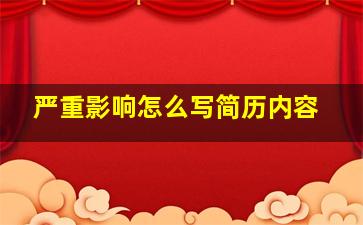 严重影响怎么写简历内容